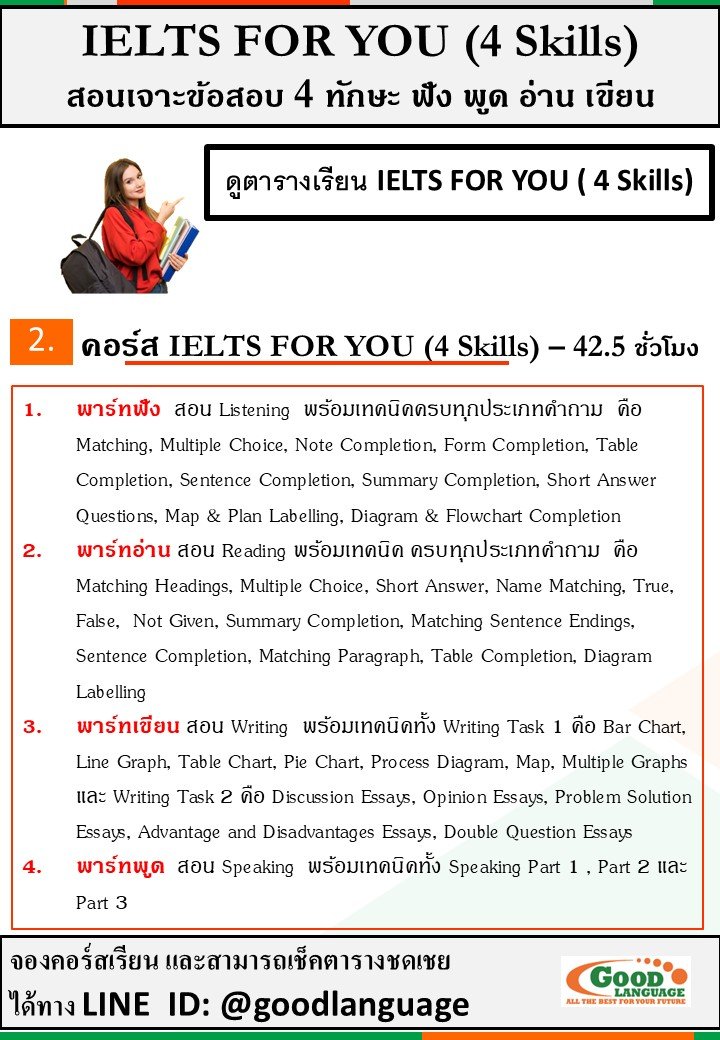 IELTS FOR YOU (4 Skills)
สอนเจาะข้อสอบ 4 ทักษะ ฟัง พูด อ่าน เขียน

ดูตารางเรียน IELTS FOR YOU ( 4 Skills)

2. คอร์ส IELTS FOR YOU (4 Skills) – 42.5 ชั่วโมง

1. พาร์ทฟัง สอน Listening พร้อมเทคนิคครบทุกประเภทคำถาม คือ Matching, Multiple Choice, Note Completion, Form Completion, Table Completion, Sentence Completion, Summary Completion, Short Answer Questions, Map & Plan Labelling, Diagram & Flowchart Completion
2. พาร์ทอ่าน สอน Reading พร้อมเทคนิค ครบทุกประเภทคำถาม คือ Matching Headings, Multiple Choice, Short Answer, Name Matching, True, False, Not Given, Summary Completion, Matching Sentence Endings, Sentence Completion, Matching Paragraph, Table Completion, Diagram Labelling
3. พาร์ทเขียน สอน Writing พร้อมเทคนิคทั้ง Writing Task 1 คือ Bar Chart, Line Graph, Table Chart, Pie Chart, Process Diagram, Map, Multiple Graphs และ Writing Task 2 คือ Discussion Essays, Opinion Essays, Problem Solution Essays, Advantage and Disadvantages Essays, Double Question Essays
4. พาร์ทพูด สอน Speaking พร้อมเทคนิคทั้ง Speaking Part 1 , Part 2 และ Part 3

จองคอร์สเรียน และสามารถเช็คตารางชดเชย
ได้ทาง LINE ID: @goodlanguage

GOOD LANGUAGE
ALL THE BEST FOR YOUR FUTURE